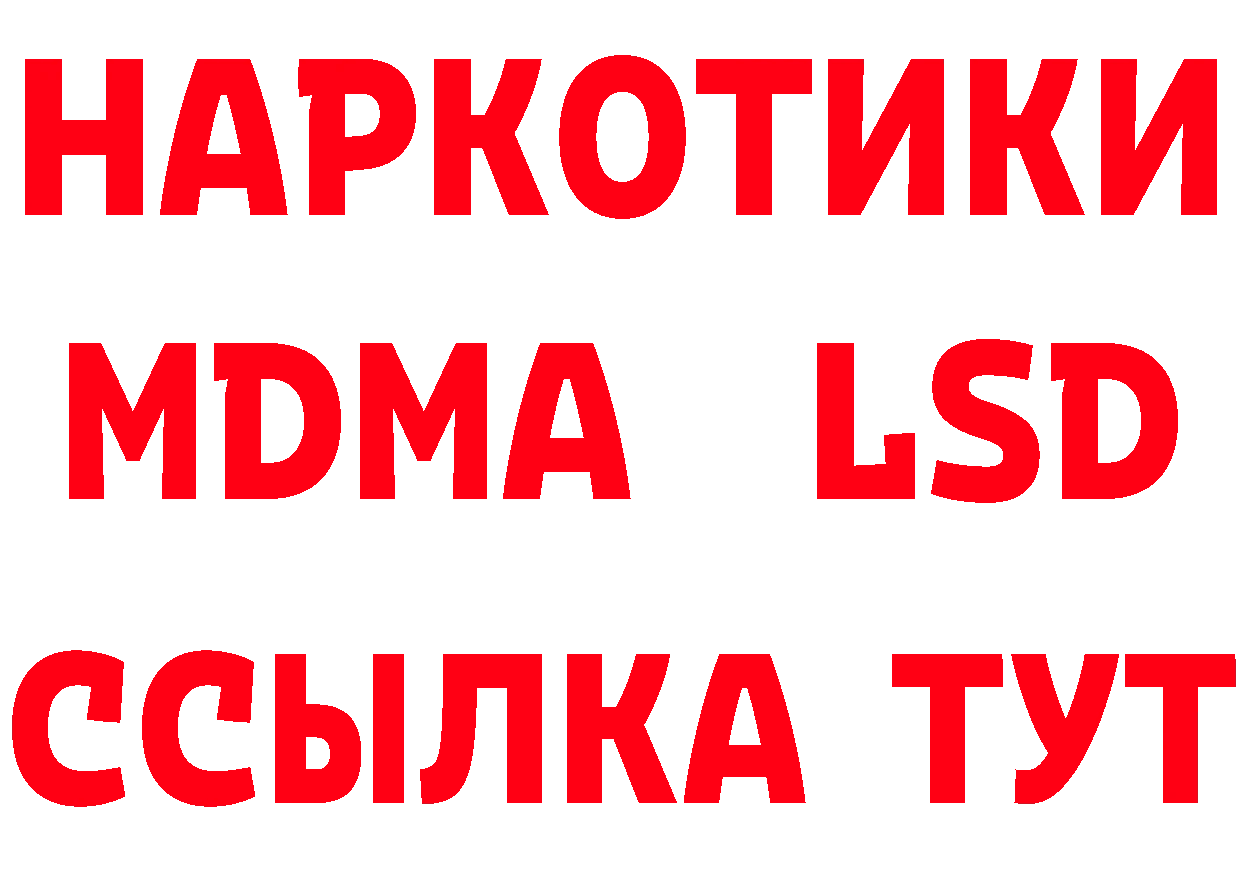 НАРКОТИКИ
MDMA LSD
ССЫЛКА ТУТ